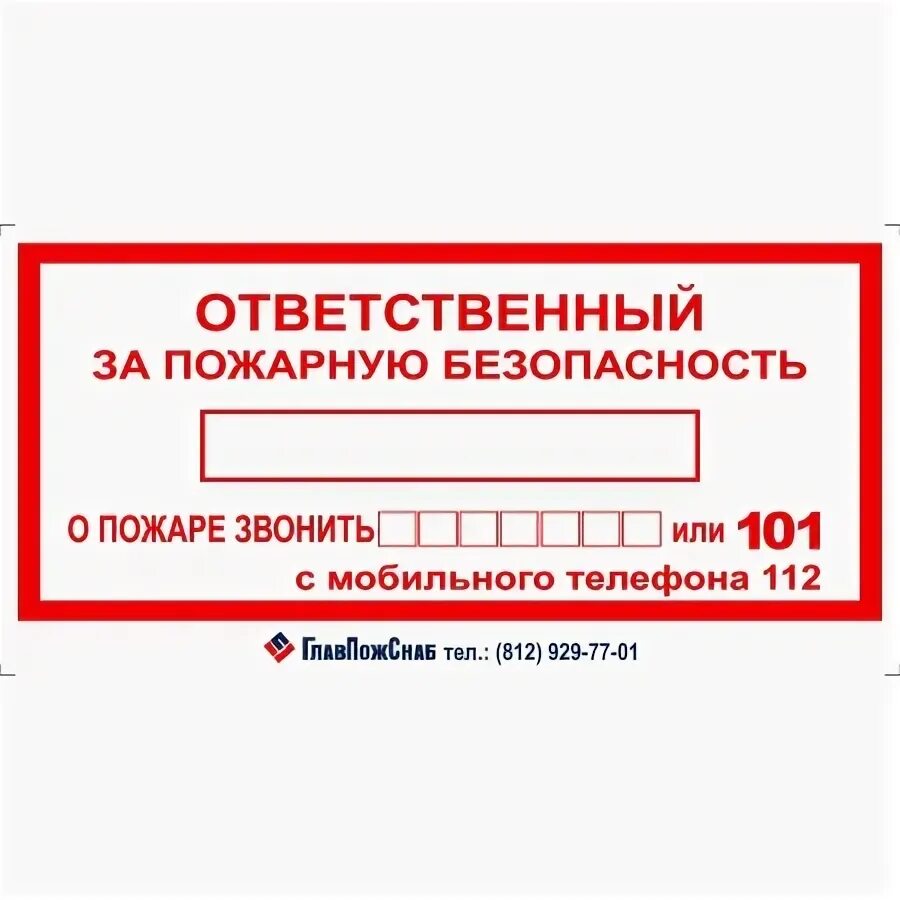 ОТВЕТСТВЕННЫЙ
ЗА ПОЖАРНУЮ БЕЗОПАСНОСТЬ

О ПОЖАРЕ ЗВОНИТЬ или 101
с мобильного телефона 112

ГлавПожСнаб тел.: (812) 929-77-01